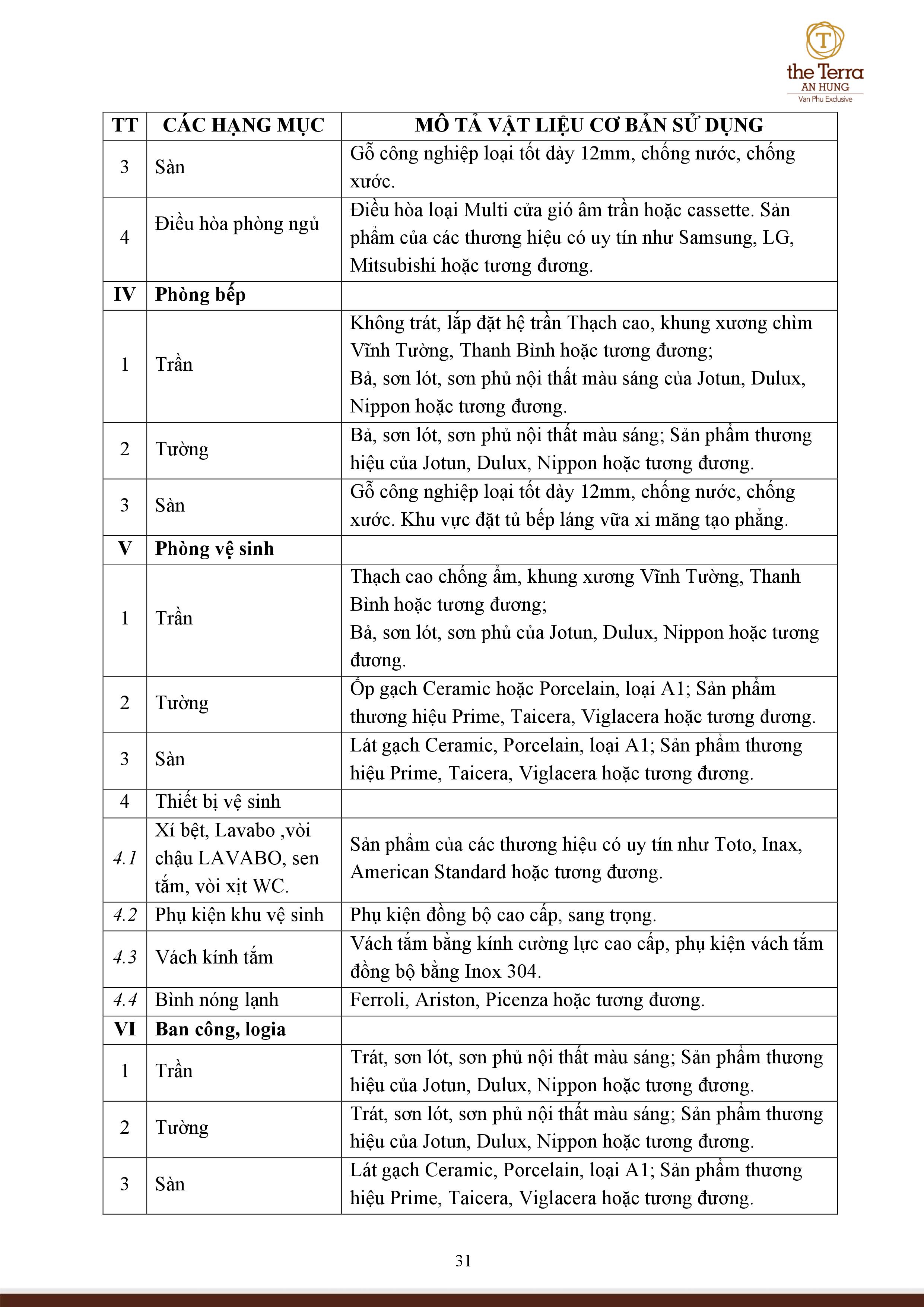 T
the Terra
AN HUNG
Van Phu Exclusive

| TT | CÁC HẠNG MỤC | MÔ TẢ VẬT LIỆU CƠ BẢN SỬ DỤNG |
|---|---|---|
| 3 | Sàn | Gỗ công nghiệp loại tốt dày 12mm, chống nước, chống xước. |
| 4 | Điều hòa phòng ngủ | Điều hòa loại Multi cửa gió âm trần hoặc cassette. Sản phẩm của các thương hiệu có uy tín như Samsung, LG, Mitsubishi hoặc tương đương. |
| IV | Phòng bếp | |
| 1 | Trần | Không trát, lắp đặt hệ trần Thạch cao, khung xương chìm Vĩnh Tường, Thanh Bình hoặc tương đương; Bả, sơn lót, sơn phủ nội thất màu sáng của Jotun, Dulux, Nippon hoặc tương đương. |
| 2 | Tường | Bả, sơn lót, sơn phủ nội thất màu sáng; Sản phẩm thương hiệu của Jotun, Dulux, Nippon hoặc tương đương. |
| 3 | Sàn | Gỗ công nghiệp loại tốt dày 12mm, chống nước, chống xước. Khu vực đặt tủ bếp láng vữa xi măng tạo phẳng. |
| V | Phòng vệ sinh | |
| 1 | Trần | Thạch cao chống ẩm, khung xương Vĩnh Tường, Thanh Bình hoặc tương đương; Bả, sơn lót, sơn phủ của Jotun, Dulux, Nippon hoặc tương đương. |
| 2 | Tường | Ốp gạch Ceramic hoặc Porcelain, loại A1; Sản phẩm thương hiệu Prime, Taicera, Viglacera hoặc tương đương. |
| 3 | Sàn | Lát gạch Ceramic, Porcelain, loại A1; Sản phẩm thương hiệu Prime, Taicera, Viglacera hoặc tương đương. |
| 4 | Thiết bị vệ sinh | |
| 4.1 | Xí bệt, Lavabo ,vòi chậu LAVABO, sen tắm, vòi xịt WC. | Sản phẩm của các thương hiệu có uy tín như Toto, Inax, American Standard hoặc tương đương. |
| 4.2 | Phụ kiện khu vệ sinh | Phụ kiện đồng bộ cao cấp, sang trọng. |
| 4.3 | Vách kính tắm | Vách tắm bằng kính cường lực cao cấp, phụ kiện vách tắm đồng bộ bằng Inox 304. |
| 4.4 | Bình nóng lạnh | Ferroli, Ariston, Picenza hoặc tương đương. |
| VI | Ban công, logia | |
| 1 | Trần | Trát, sơn lót, sơn phủ nội thất màu sáng; Sản phẩm thương hiệu của Jotun, Dulux, Nippon hoặc tương đương. |
| 2 | Tường | Trát, sơn lót, sơn phủ nội thất màu sáng; Sản phẩm thương hiệu của Jotun, Dulux, Nippon hoặc tương đương. |
| 3 | Sàn | Lát gạch Ceramic, Porcelain, loại A1; Sản phẩm thương hiệu Prime, Taicera, Viglacera hoặc tương đương. |

31